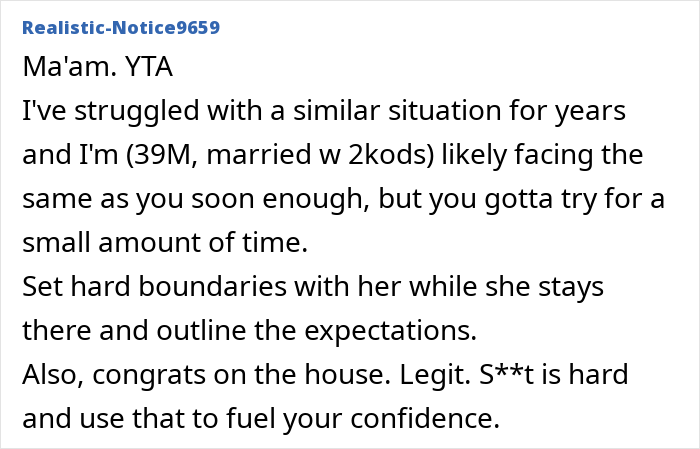 Realistic-Notice9659

Ma'am. YTA
I've struggled with a similar situation for years and I'm (39M, married w 2kods) likely facing the same as you soon enough, but you gotta try for a small amount of time.
Set hard boundaries with her while she stays there and outline the expectations.
Also, congrats on the house. Legit. S**t is hard and use that to fuel your confidence.